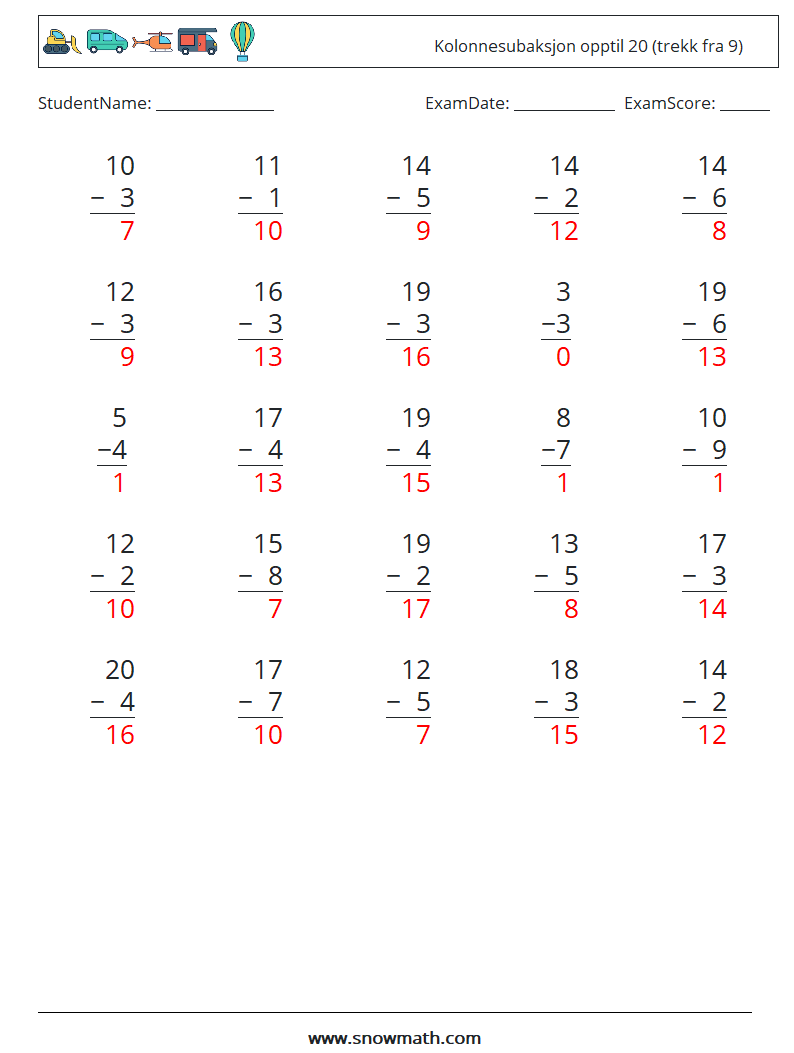 Kolonnesubaksjon opptil 20 (trekk fra 9)

StudentName: ____ ExamDate: ____ ExamScore: ____

10
− 3
7

11
− 1
10

14
− 5
9

14
− 2
12

14
− 6
8

12
− 3
9

16
− 3
13

19
− 3
16

3
−3
0

19
− 6
13

5
−4
1

17
− 4
13

19
− 4
15

8
−7
1

10
− 9
1

12
− 2
10

15
− 8
7

19
− 2
17

13
− 5
8

17
− 3
14

20
− 4
16

17
− 7
10

12
− 5
7

18
− 3
15

14
− 2
12

www.snowmath.com